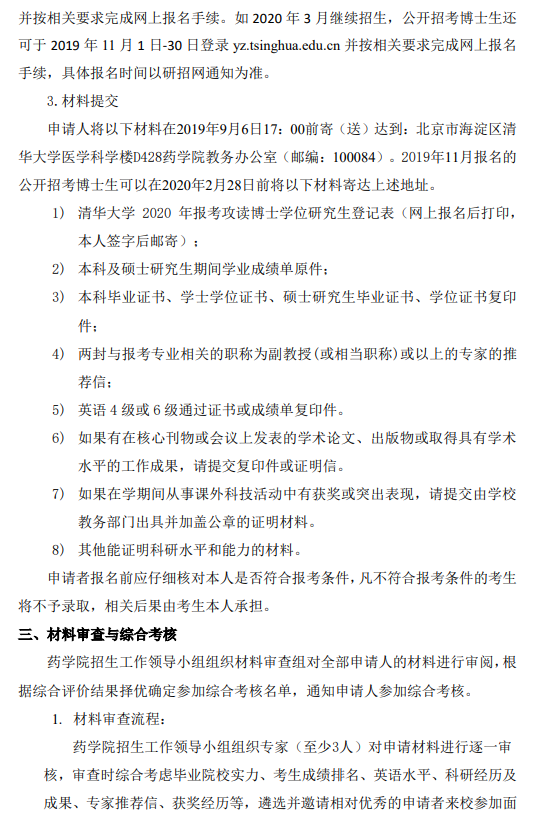 并按相关要求完成网上报名手续。如 2020 年 3 月继续招生，公开招考博士生还可于 2019 年 11 月 1 日-30 日登录 yz.tsinghua.edu.cn 并按相关要求完成网上报名手续，具体报名时间以研招网通知为准。

3. 材料提交

申请人将以下材料在2019年9月6日17：00前寄（送）达到：北京市海淀区清华大学医学科学楼D428药学院教务办公室（邮编：100084）。2019年11月报名的公开招考博士生可以在2020年2月28日前将以下材料寄达上述地址。

1） 清华大学 2020 年报考攻读博士学位研究生登记表（网上报名后打印，本人签字后邮寄）；

2） 本科及硕士研究生期间学业成绩单原件；

3） 本科毕业证书、学士学位证书、硕士研究生毕业证书、学位证书复印件；

4） 两封与报考专业相关的职称为副教授(或相当职称)或以上的专家的推荐信；

5） 英语 4 级或 6 级通过证书或成绩单复印件。

6） 如果有在核心刊物或会议上发表的学术论文、出版物或取得具有学术水平的工作成果，请提交复印件或证明信。

7） 如果在学期间从事课外科技活动中有获奖或突出表现，请提交由学校教务部门出具并加盖公章的证明材料。

8） 其他能证明科研水平和能力的材料。

申请者报名前应仔细核对本人是否符合报考条件，凡不符合报考条件的考生将不予录取，相关后果由考生本人承担。

三、材料审查与综合考核

药学院招生工作领导小组组织材料审查组对全部申请人的材料进行审阅，根据综合评价结果择优确定参加综合考核名单，通知申请人参加综合考核。

1. 材料审查流程：

药学院招生工作领导小组组织专家（至少3人）对申请材料进行逐一审核，审查时综合考虑毕业院校实力、考生成绩排名、英语水平、科研经历及成果、专家推荐信、获奖经历等，遴选并邀请相对优秀的申请者来校参加面